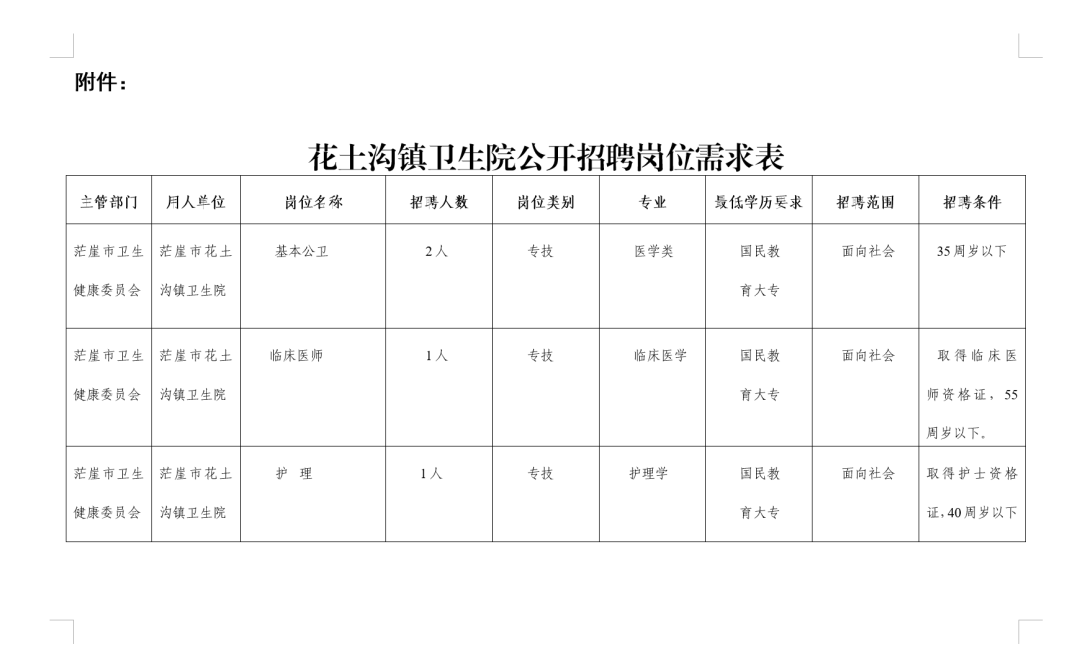 附件：

花土沟镇卫生院公开招聘岗位需求表

| 主管部门 | 用人单位 | 岗位名称 | 招聘人数 | 岗位类别 | 专业 | 最低学历要求 | 招聘范围 | 招聘条件 |
|---|---|---|---|---|---|---|---|---|
| 茫崖市卫生健康委员会 | 茫崖市花土沟镇卫生院 | 基本公卫 | 2人 | 专技 | 医学类 | 国民教育大专 | 面向社会 | 35周岁以下 |
| 茫崖市卫生健康委员会 | 茫崖市花土沟镇卫生院 | 临床医师 | 1人 | 专技 | 临床医学 | 国民教育大专 | 面向社会 | 取得临床医师资格证，55周岁以下。 |
| 茫崖市卫生健康委员会 | 茫崖市花土沟镇卫生院 | 护 理 | 1人 | 专技 | 护理学 | 国民教育大专 | 面向社会 | 取得护士资格证，40周岁以下 |